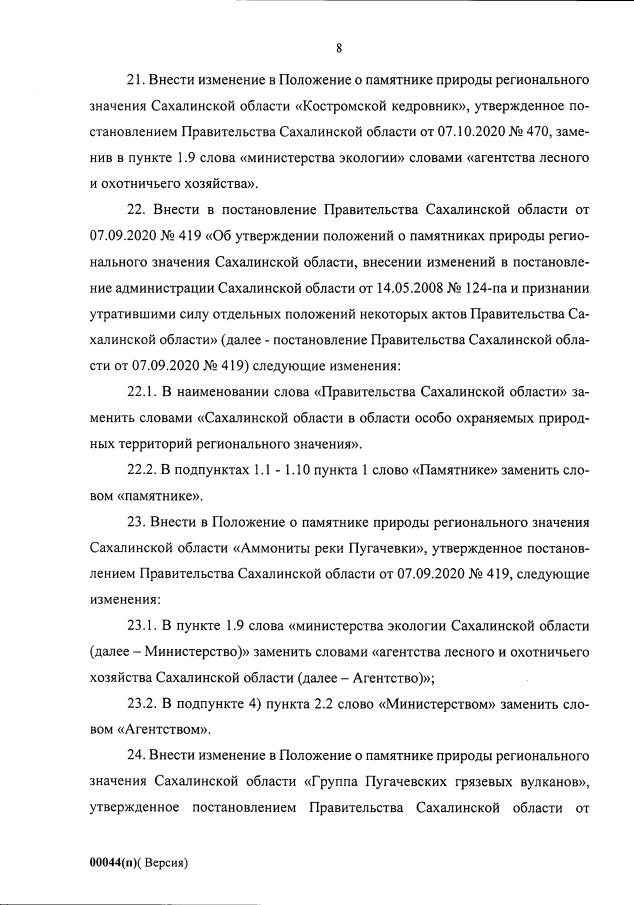 8

21. Внести изменение в Положение о памятнике природы регионального значения Сахалинской области «Костромской кедровник», утвержденное постановлением Правительства Сахалинской области от 07.10.2020 № 470, заменив в пункте 1.9 слова «министерства экологии» словами «агентства лесного и охотничьего хозяйства».

22. Внести в постановление Правительства Сахалинской области от 07.09.2020 № 419 «Об утверждении положений о памятниках природы регионального значения Сахалинской области, внесении изменений в постановление администрации Сахалинской области от 14.05.2008 № 124-па и признании утратившими силу отдельных положений некоторых актов Правительства Сахалинской области» (далее - постановление Правительства Сахалинской области от 07.09.2020 № 419) следующие изменения:

22.1. В наименовании слова «Правительства Сахалинской области» заменить словами «Сахалинской области в области особо охраняемых природных территорий регионального значения».

22.2. В подпунктах 1.1 - 1.10 пункта 1 слово «Памятнике» заменить словом «памятнике».

23. Внести в Положение о памятнике природы регионального значения Сахалинской области «Аммониты реки Пугачевки», утвержденное постановлением Правительства Сахалинской области от 07.09.2020 № 419, следующие изменения:

23.1. В пункте 1.9 слова «министерства экологии Сахалинской области (далее – Министерство)» заменить словами «агентства лесного и охотничьего хозяйства Сахалинской области (далее – Агентство)»;

23.2. В подпункте 4) пункта 2.2 слово «Министерством» заменить словом «Агентством».

24. Внести изменение в Положение о памятнике природы регионального значения Сахалинской области «Группа Пугачевских грязевых вулканов», утвержденное постановлением Правительства Сахалинской области от

00044(п)( Версия)